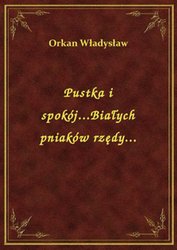 Orkan Władysław

Pustka i spokój...Białych pniaków rzędy...